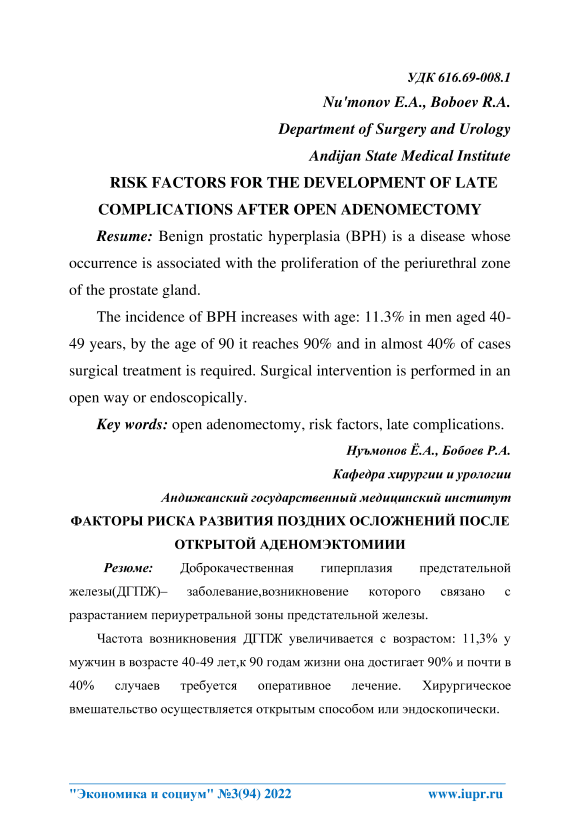 УДК 616.69-008.1

Nu'monov E.A., Boboev R.A.

Department of Surgery and Urology

Andijan State Medical Institute

RISK FACTORS FOR THE DEVELOPMENT OF LATE COMPLICATIONS AFTER OPEN ADENOMECTOMY

Resume: Benign prostatic hyperplasia (BPH) is a disease whose occurrence is associated with the proliferation of the periurethral zone of the prostate gland.

The incidence of BPH increases with age: 11.3% in men aged 40-49 years, by the age of 90 it reaches 90% and in almost 40% of cases surgical treatment is required. Surgical intervention is performed in an open way or endoscopically.

Key words: open adenomectomy, risk factors, late complications.

Нуъмонов Ё.А., Бобоев Р.А.

Кафедра хирургии и урологии

Андижанский государственный медицинский институт

ФАКТОРЫ РИСКА РАЗВИТИЯ ПОЗДНИХ ОСЛОЖНЕНИЙ ПОСЛЕ ОТКРЫТОЙ АДЕНОМЭКТОМИИИ

Резюме: Доброкачественная гиперплазия предстательной железы(ДГПЖ)– заболевание,возникновение которого связано с разрастанием периуретральной зоны предстательной железы.

Частота возникновения ДГПЖ увеличивается с возрастом: 11,3% у мужчин в возрасте 40-49 лет,к 90 годам жизни она достигает 90% и почти в 40% случаев требуется оперативное лечение. Хирургическое вмешательство осуществляется открытым способом или эндоскопически.

"Экономика и социум" №3(94) 2022 www.iupr.ru